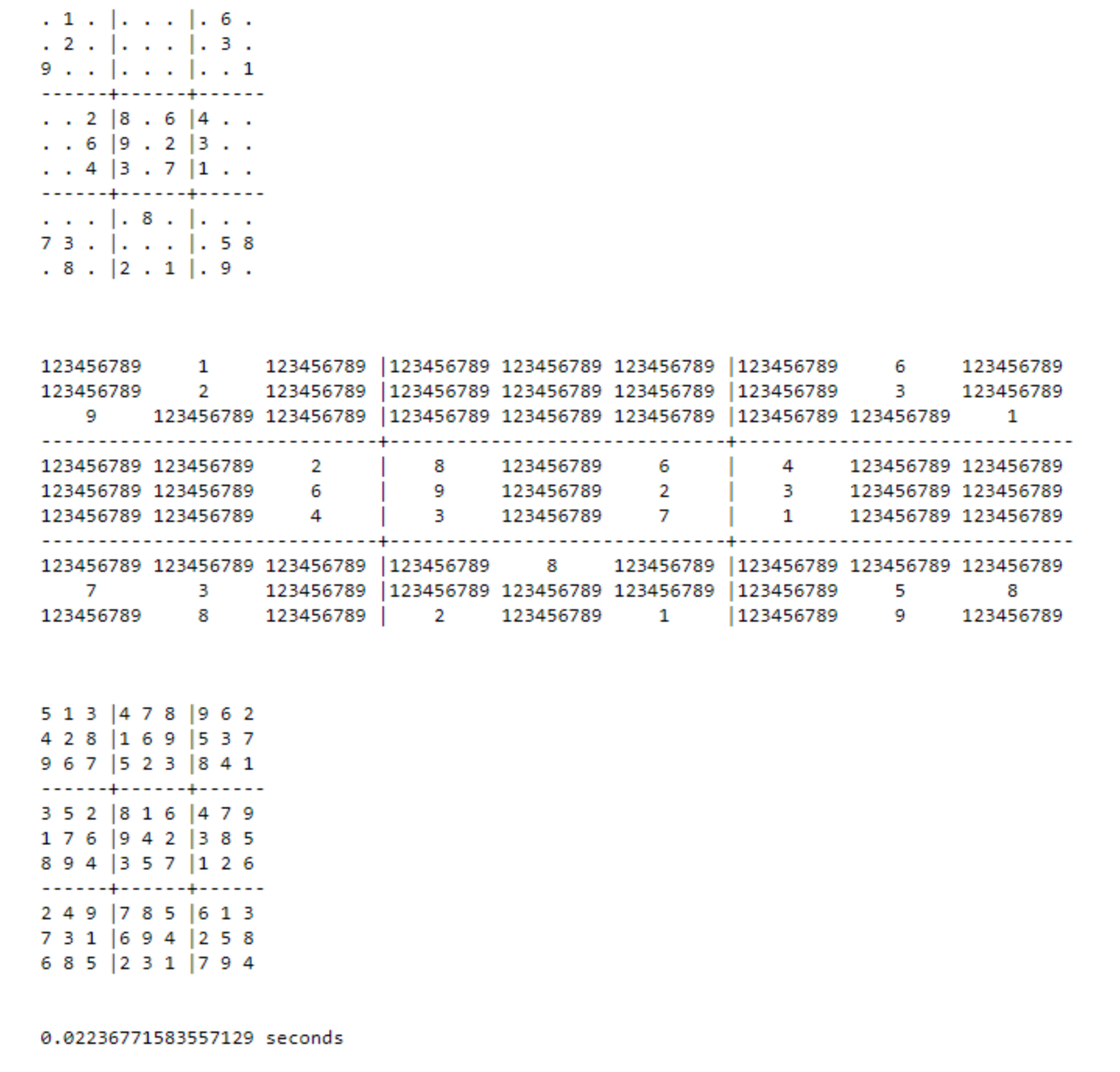 . 1 . |. . . |. 6 .
. 2 . |. . . |. 3 .
9 . . |. . . |. . 1
------+------+------
. . 2 |8 . 6 |4 . .
. . 6 |9 . 2 |3 . .
. . 4 |3 . 7 |1 . .
------+------+------
. . . |. 8 . |. . .
7 3 . |. . . |. 5 8
. 8 . |2 . 1 |. 9 .

123456789 1 123456789 |123456789 123456789 123456789 |123456789 6 123456789
123456789 2 123456789 |123456789 123456789 123456789 |123456789 3 123456789
9 123456789 123456789 |123456789 123456789 123456789 |123456789 123456789 1
------------------------------+------------------------------+------------------------------
123456789 123456789 2 | 8 123456789 6 | 4 123456789 123456789
123456789 123456789 6 | 9 123456789 2 | 3 123456789 123456789
123456789 123456789 4 | 3 123456789 7 | 1 123456789 123456789
------------------------------+------------------------------+------------------------------
123456789 123456789 123456789 |123456789 8 123456789 |123456789 123456789 123456789
7 3 123456789 |123456789 123456789 123456789 |123456789 5 8
123456789 8 123456789 | 2 123456789 1 |123456789 9 123456789

5 1 3 |4 7 8 |9 6 2
4 2 8 |1 6 9 |5 3 7
9 6 7 |5 2 3 |8 4 1
------+------+------
3 5 2 |8 1 6 |4 7 9
1 7 6 |9 4 2 |3 8 5
8 9 4 |3 5 7 |1 2 6
------+------+------
2 4 9 |7 8 5 |6 1 3
7 3 1 |6 9 4 |2 5 8
6 8 5 |2 3 1 |7 9 4

0.02236771583557129 seconds